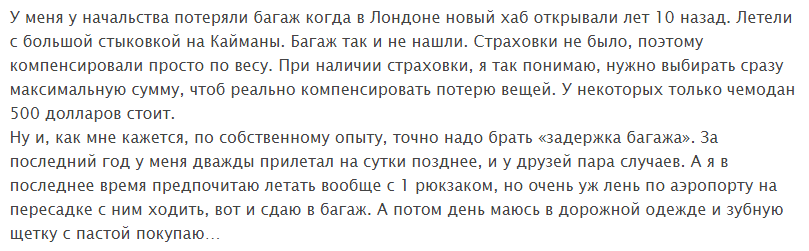 У меня у начальства потеряли багаж когда в Лондоне новый хаб открывали лет 10 назад. Летели с большой стыковкой на Кайманы. Багаж так и не нашли. Страховки не было, поэтому компенсировали просто по весу. При наличии страховки, я так понимаю, нужно выбирать сразу максимальную сумму, чтоб реально компенсировать потерю вещей. У некоторых только чемодан 500 долларов стоит.
Ну и, как мне кажется, по собственному опыту, точно надо брать «задержка багажа». За последний год у меня дважды прилетал на сутки позднее, и у друзей пара случаев. А я в последнее время предпочитаю летать вообще с 1 рюкзаком, но очень уж лень по аэропорту на пересадке с ним ходить, вот и сдаю в багаж. А потом день маюсь в дорожной одежде и зубную щетку с пастой покупаю...